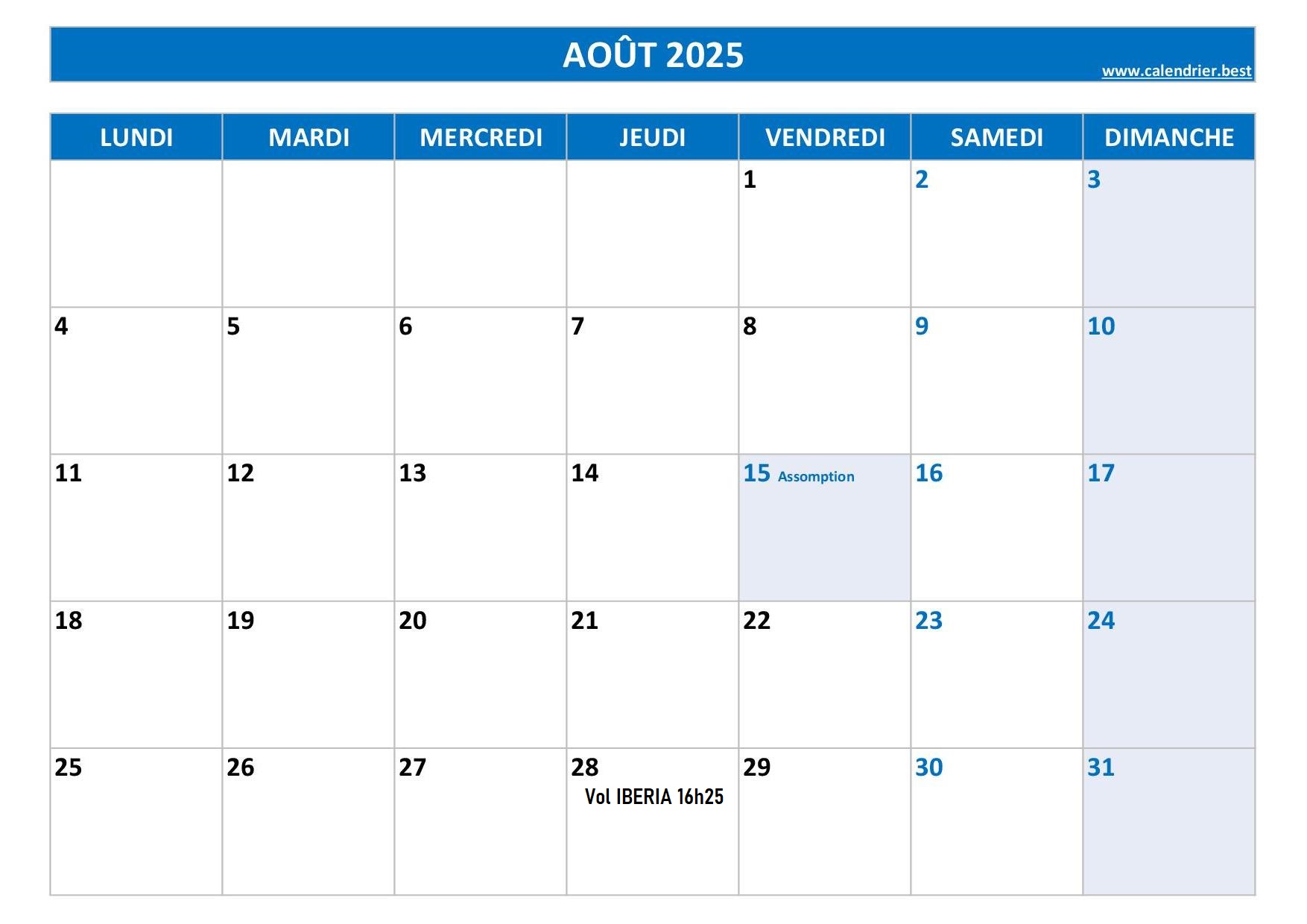 AOÛT 2025

www.calendrier.best

| LUNDI | MARDI | MERCREDI | JEUDI | VENDREDI | SAMEDI | DIMANCHE |
|---|---|---|---|---|---|---|
| | | | | 1 | 2 | 3 |
| 4 | 5 | 6 | 7 | 8 | 9 | 10 |
| 11 | 12 | 13 | 14 | 15 Assomption | 16 | 17 |
| 18 | 19 | 20 | 21 | 22 | 23 | 24 |
| 25 | 26 | 27 | 28 Vol IBERIA 16h25 | 29 | 30 | 31 |